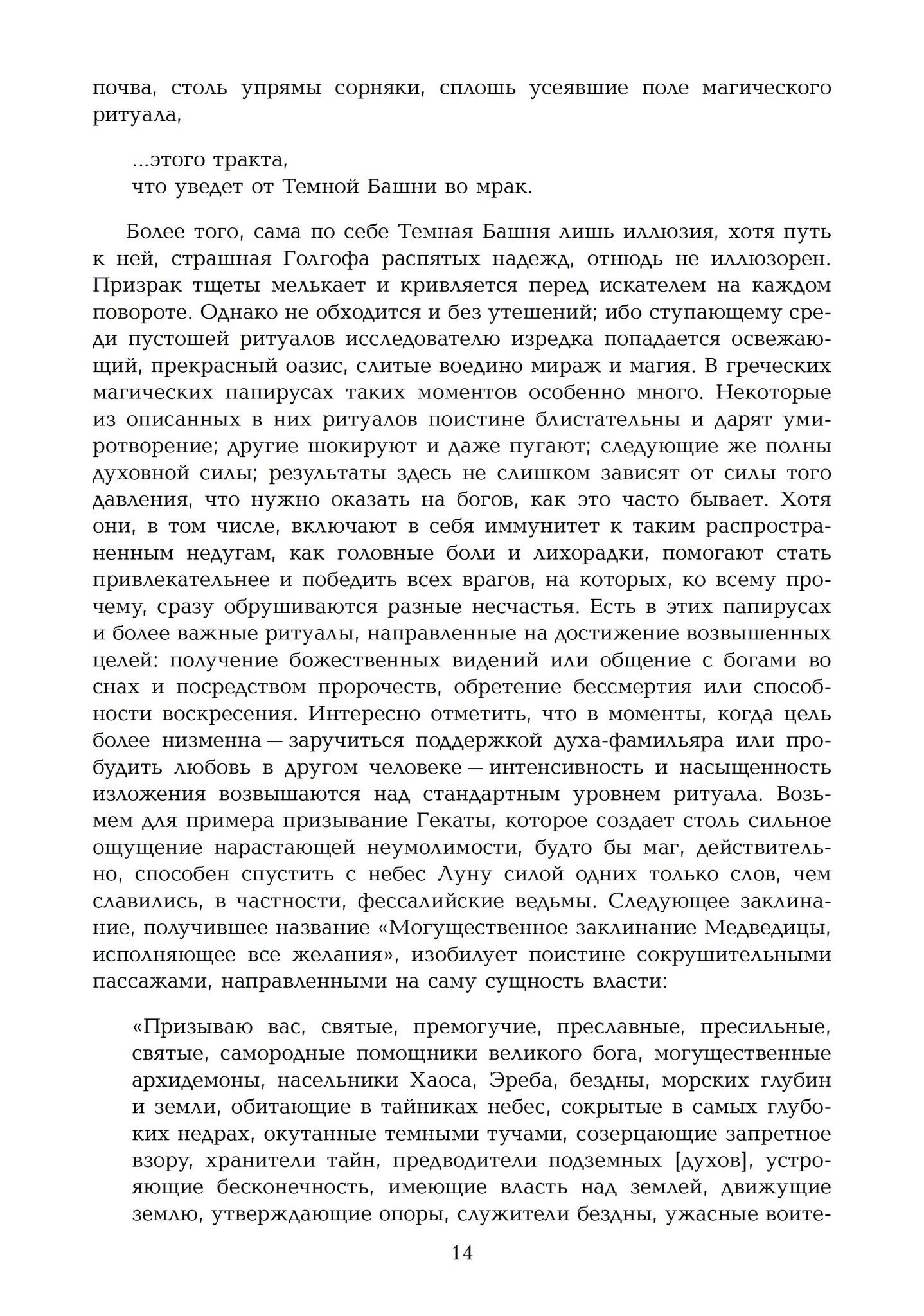 почва, столь упрямы сорняки, сплошь усеявшие поле магического ритуала,

...этого тракта,
что уведет от Темной Башни во мрак.

Более того, сама по себе Темная Башня лишь иллюзия, хотя путь к ней, страшная Голгофа распятых надежд, отнюдь не иллюзорен. Призрак тщеты мелькает и кривляется перед искателем на каждом повороте. Однако не обходится и без утешений; ибо ступающему среди пустошей ритуалов исследователю изредка попадается освежающий, прекрасный оазис, слитые воедино мираж и магия. В греческих магических папирусах таких моментов особенно много. Некоторые из описанных в них ритуалов поистине блистательны и дарят умиротворение; другие шокируют и даже пугают; следующие же полны духовной силы; результаты здесь не слишком зависят от силы того давления, что нужно оказать на богов, как это часто бывает. Хотя они, в том числе, включают в себя иммунитет к таким распространенным недугам, как головные боли и лихорадки, помогают стать привлекательнее и победить всех врагов, на которых, ко всему прочему, сразу обрушиваются разные несчастья. Есть в этих папирусах и более важные ритуалы, направленные на достижение возвышенных целей: получение божественных видений или общение с богами во снах и посредством пророчеств, обретение бессмертия или способности воскресения. Интересно отметить, что в моменты, когда цель более низменна — заручиться поддержкой духа-фамильяра или пробудить любовь в другом человеке — интенсивность и насыщенность изложения возвышаются над стандартным уровнем ритуала. Возьмем для примера призывание Гекаты, которое создает столь сильное ощущение нарастающей неумолимости, будто бы маг, действительно, способен спустить с небес Луну силой одних только слов, чем славились, в частности, фессалийские ведьмы. Следующее заклинание, получившее название «Могущественное заклинание Медведицы, исполняющее все желания», изобилует поистине сокрушительными пассажами, направленными на саму сущность власти:

«Призываю вас, святые, премогучие, преславные, пресильные, святые, самородные помощники великого бога, могущественные архидемоны, насельники Хаоса, Эреба, бездны, морских глубин и земли, обитающие в тайниках небес, сокрытые в самых глубоких недрах, окутанные темными тучами, созерцающие запретное взору, хранители тайн, предводители подземных [духов], устрояющие бесконечность, имеющие власть над землей, движущие землю, утверждающие опоры, служители бездны, ужасные воите-

14